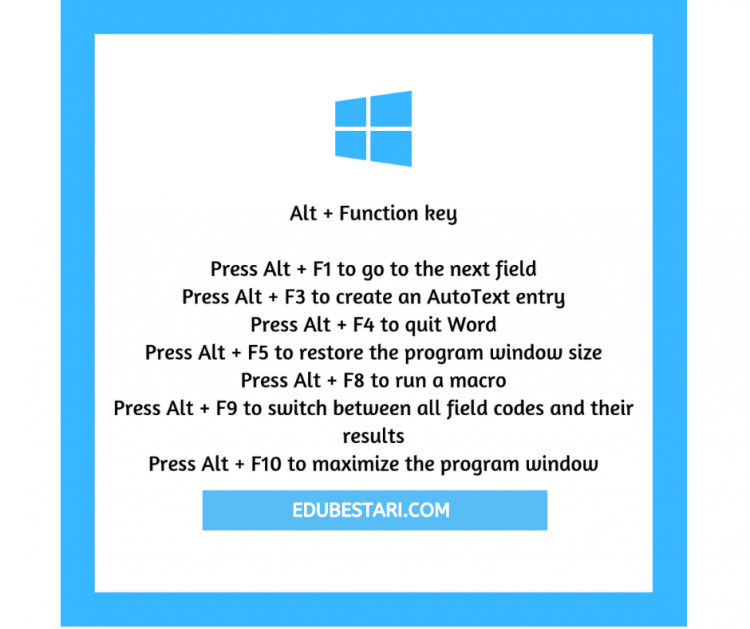 Alt + Function key

Press Alt + F1 to go to the next field
Press Alt + F3 to create an AutoText entry
Press Alt + F4 to quit Word
Press Alt + F5 to restore the program window size
Press Alt + F8 to run a macro
Press Alt + F9 to switch between all field codes and their results
Press Alt + F10 to maximize the program window

EDUBESTARI.COM